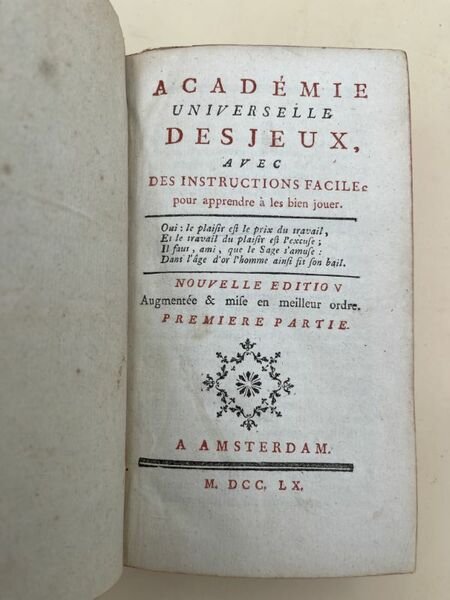 ACADÉMIE
UNIVERSELLE
DES JEUX,
AVEC
DES INSTRUCTIONS FACILEs
pour apprendre à les bien jouer.

Oui : le plaisir est le prix du travail,
Et le travail du plaisir est l'excuse ;
Il faut, ami, que le Sage s'amuse :
Dans l'âge d'or l'homme ainsi fit son bail.

NOUVELLE EDITION
Augmentée & mise en meilleur ordre.
PREMIERE PARTIE.

A AMSTERDAM.

M. DCC. LX.